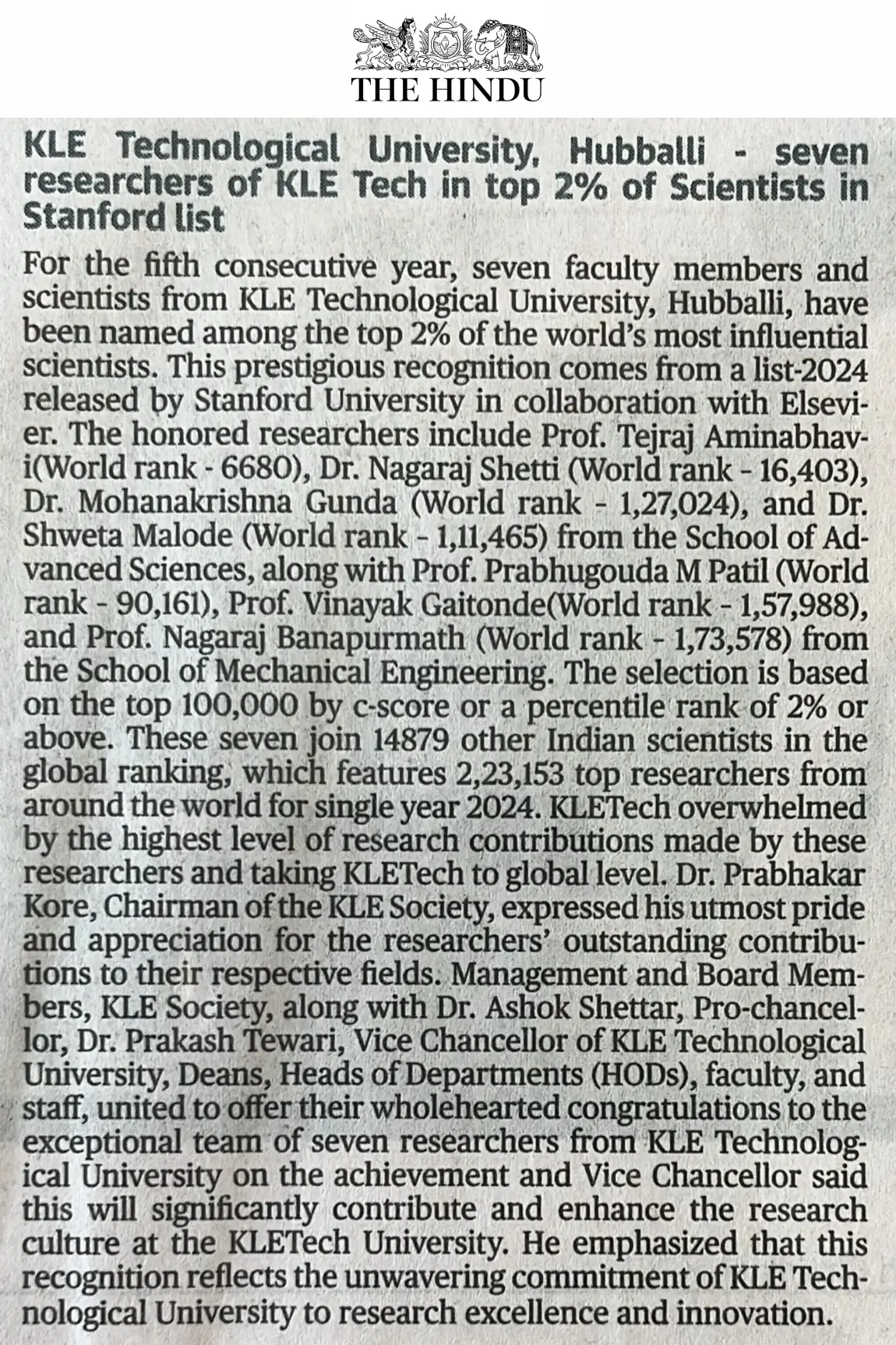 THE HINDU

KLE Technological University, Hubballi - seven researchers of KLE Tech in top 2% of Scientists in Stanford list

For the fifth consecutive year, seven faculty members and scientists from KLE Technological University, Hubballi, have been named among the top 2% of the world's most influential scientists. This prestigious recognition comes from a list-2024 released by Stanford University in collaboration with Elsevier. The honored researchers include Prof. Tejraj Aminabhavi(World rank - 6680), Dr. Nagaraj Shetti (World rank - 16,403), Dr. Mohanakrishna Gunda (World rank - 1,27,024), and Dr. Shweta Malode (World rank - 1,11,465) from the School of Advanced Sciences, along with Prof. Prabhugouda M Patil (World rank - 90,161), Prof. Vinayak Gaitonde(World rank - 1,57,988), and Prof. Nagaraj Banapurmath (World rank - 1,73,578) from the School of Mechanical Engineering. The selection is based on the top 100,000 by c-score or a percentile rank of 2% or above. These seven join 14879 other Indian scientists in the global ranking, which features 2,23,153 top researchers from around the world for single year 2024. KLETech overwhelmed by the highest level of research contributions made by these researchers and taking KLETech to global level. Dr. Prabhakar Kore, Chairman of the KLE Society, expressed his utmost pride and appreciation for the researchers' outstanding contributions to their respective fields. Management and Board Members, KLE Society, along with Dr. Ashok Shettar, Pro-chancellor, Dr. Prakash Tewari, Vice Chancellor of KLE Technological University, Deans, Heads of Departments (HODs), faculty, and staff, united to offer their wholehearted congratulations to the exceptional team of seven researchers from KLE Technological University on the achievement and Vice Chancellor said this will significantly contribute and enhance the research culture at the KLETech University. He emphasized that this recognition reflects the unwavering commitment of KLE Technological University to research excellence and innovation.